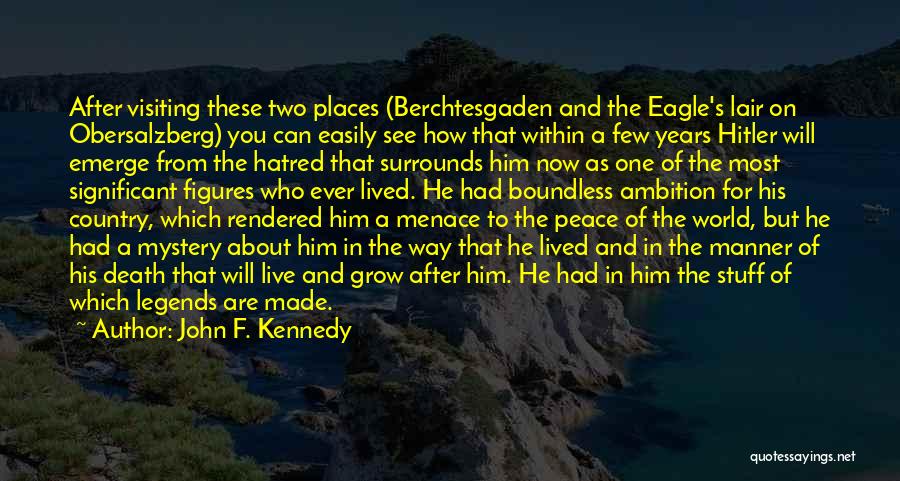 After visiting these two places (Berchtesgaden and the Eagle's lair on Obersalzberg) you can easily see how that within a few years Hitler will emerge from the hatred that surrounds him now as one of the most significant figures who ever lived. He had boundless ambition for his country, which rendered him a menace to the peace of the world, but he had a mystery about him in the way that he lived and in the manner of his death that will live and grow after him. He had in him the stuff of which legends are made.

~ Author: John F. Kennedy

quotessayings.net